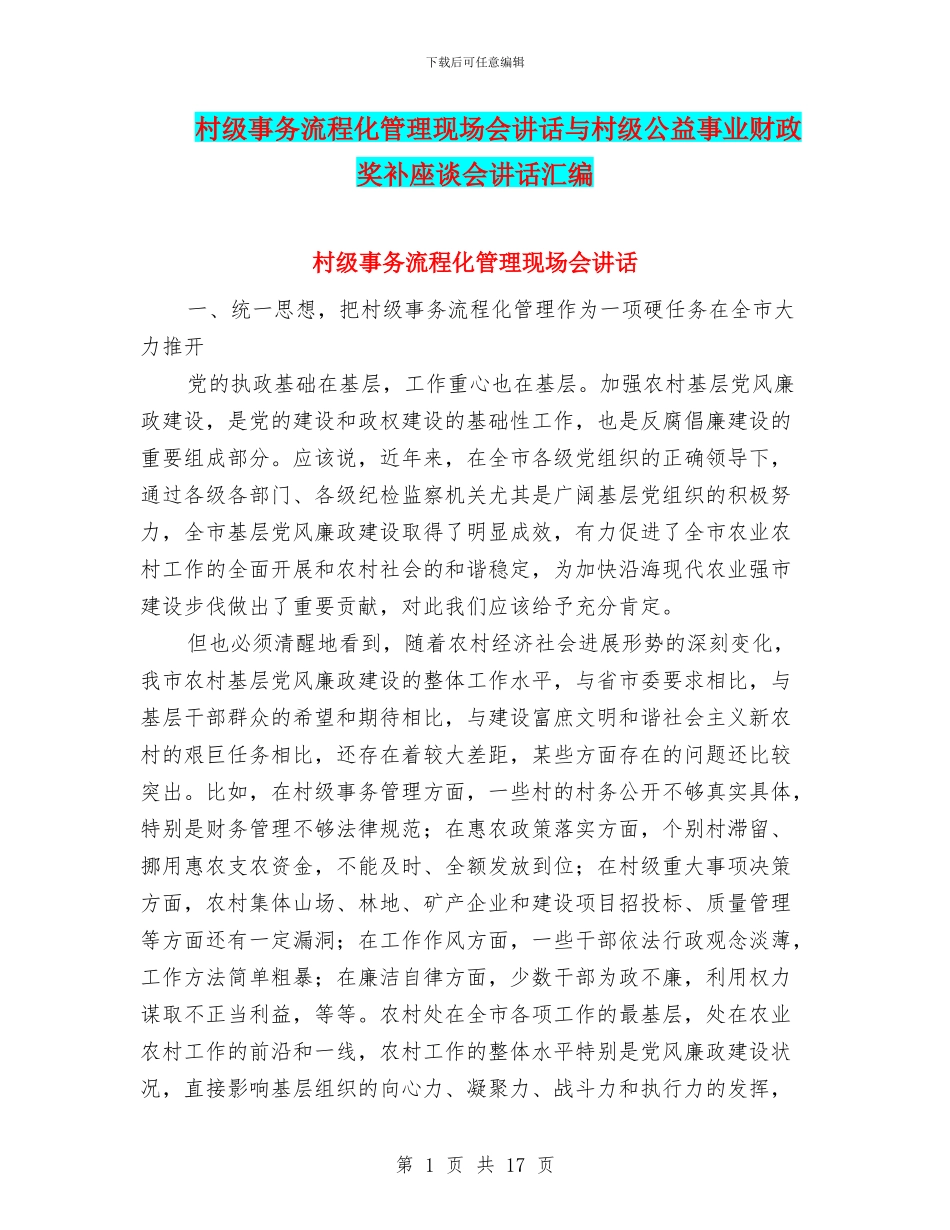 下载后可任意编辑

村级事务流程化管理现场会讲话与村级公益事业财政奖补座谈会讲话汇编

村级事务流程化管理现场会讲话

一、统一思想，把村级事务流程化管理作为一项硬任务在全市大力推开

党的执政基础在基层，工作重心也在基层。加强农村基层党风廉政建设，是党的建设和政权建设的基础性工作，也是反腐倡廉建设的重要组成部分。应该说，近年来，在全市各级党组织的正确领导下，通过各级各部门、各级纪检监察机关尤其是广阔基层党组织的积极努力，全市基层党风廉政建设取得了明显成效，有力促进了全市农业农村工作的全面开展和农村社会的和谐稳定，为加快沿海现代农业强市建设步伐做出了重要贡献，对此我们应该给予充分肯定。

但也必须清醒地看到，随着农村经济社会进展形势的深刻变化，我市农村基层党风廉政建设的整体工作水平，与省市委要求相比，与基层干部群众的希望和期待相比，与建设富庶文明和谐社会主义新农村的艰巨任务相比，还存在着较大差距，某些方面存在的问题还比较突出。比如，在村级事务管理方面，一些村的村务公开不够真实具体，特别是财务管理不够法律规范；在惠农政策落实方面，个别村滞留、挪用惠农支农资金，不能及时、全额发放到位；在村级重大事项决策方面，农村集体山场、林地、矿产企业和建设项目招投标、质量管理等方面还有一定漏洞；在工作作风方面，一些干部依法行政观念淡薄，工作方法简单粗暴；在廉洁自律方面，少数干部为政不廉，利用权力谋取不正当利益，等等。农村处在全市各项工作的最基层，处在农业农村工作的前沿和一线，农村工作的整体水平特别是党风廉政建设状况，直接影响基层组织的向心力、凝聚力、战斗力和执行力的发挥，

第 1 页 共 17 页